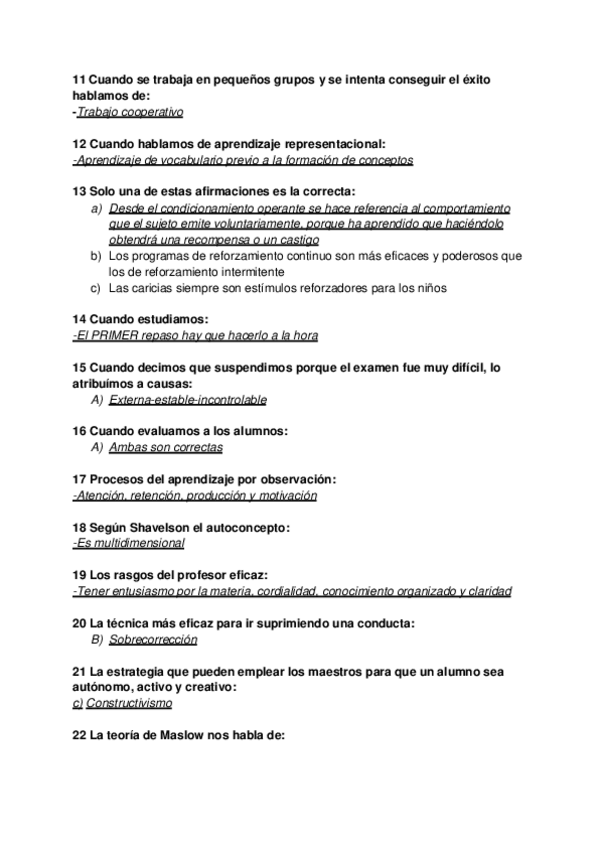 11 Cuando se trabaja en pequeños grupos y se intenta conseguir el éxito hablamos de:
-Trabajo cooperativo

12 Cuando hablamos de aprendizaje representacional:
-Aprendizaje de vocabulario previo a la formación de conceptos

13 Solo una de estas afirmaciones es la correcta:
a) Desde el condicionamiento operante se hace referencia al comportamiento que el sujeto emite voluntariamente, porque ha aprendido que haciéndolo obtendrá una recompensa o un castigo
b) Los programas de reforzamiento continuo son más eficaces y poderosos que los de reforzamiento intermitente
c) Las caricias siempre son estímulos reforzadores para los niños

14 Cuando estudiamos:
-El PRIMER repaso hay que hacerlo a la hora

15 Cuando decimos que suspendimos porque el examen fue muy difícil, lo atribuímos a causas:
A) Externa-estable-incontrolable

16 Cuando evaluamos a los alumnos:
A) Ambas son correctas

17 Procesos del aprendizaje por observación:
-Atención, retención, producción y motivación

18 Según Shavelson el autoconcepto:
-Es multidimensional

19 Los rasgos del profesor eficaz:
-Tener entusiasmo por la materia, cordialidad, conocimiento organizado y claridad

20 La técnica más eficaz para ir suprimiendo una conducta:
B) Sobrecorrección

21 La estrategia que pueden emplear los maestros para que un alumno sea autónomo, activo y creativo:
c) Constructivismo

22 La teoría de Maslow nos habla de: